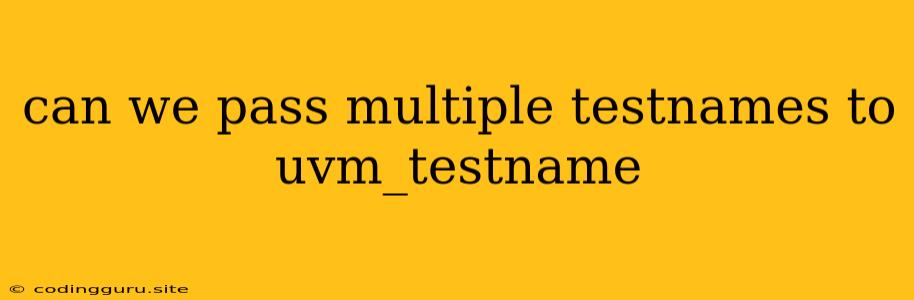 can we pass multiple testnames to uvm_testname

© codingguru.site